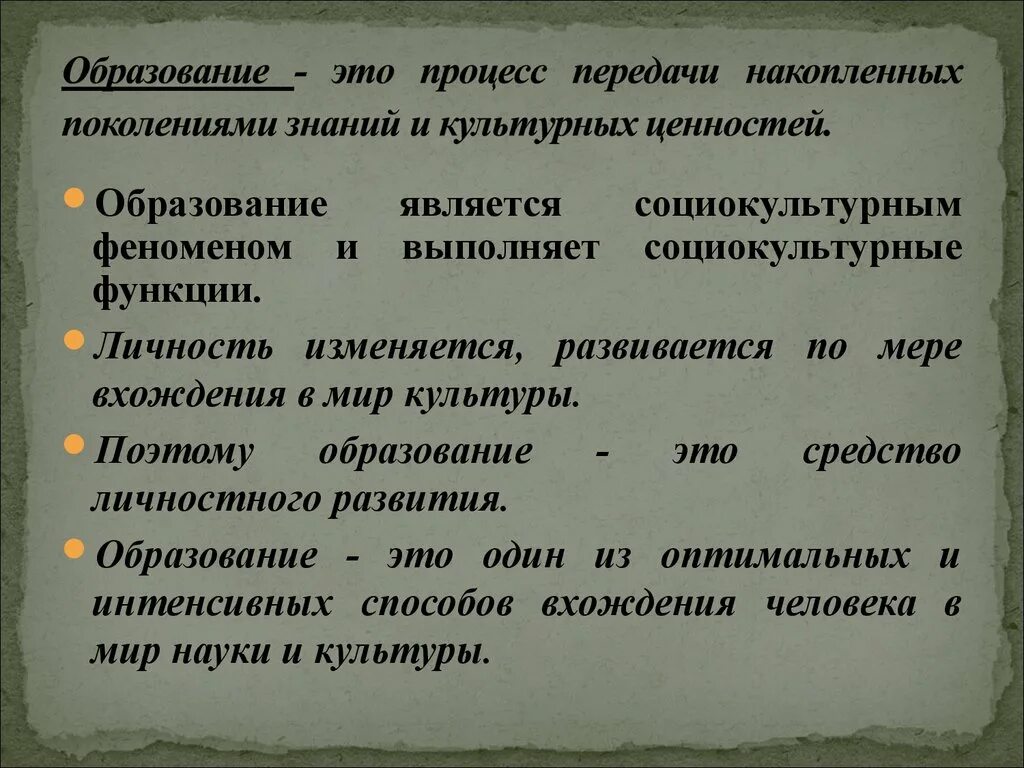 Образование - это процесс передачи накопленных поколениями знаний и культурных ценностей.

Образование является социокультурным феноменом и выполняет социокультурные функции.

Личность изменяется, развивается по мере вхождения в мир культуры.

Поэтому образование - это средство личностного развития.

Образование - это один из оптимальных и интенсивных способов вхождения человека в мир науки и культуры.